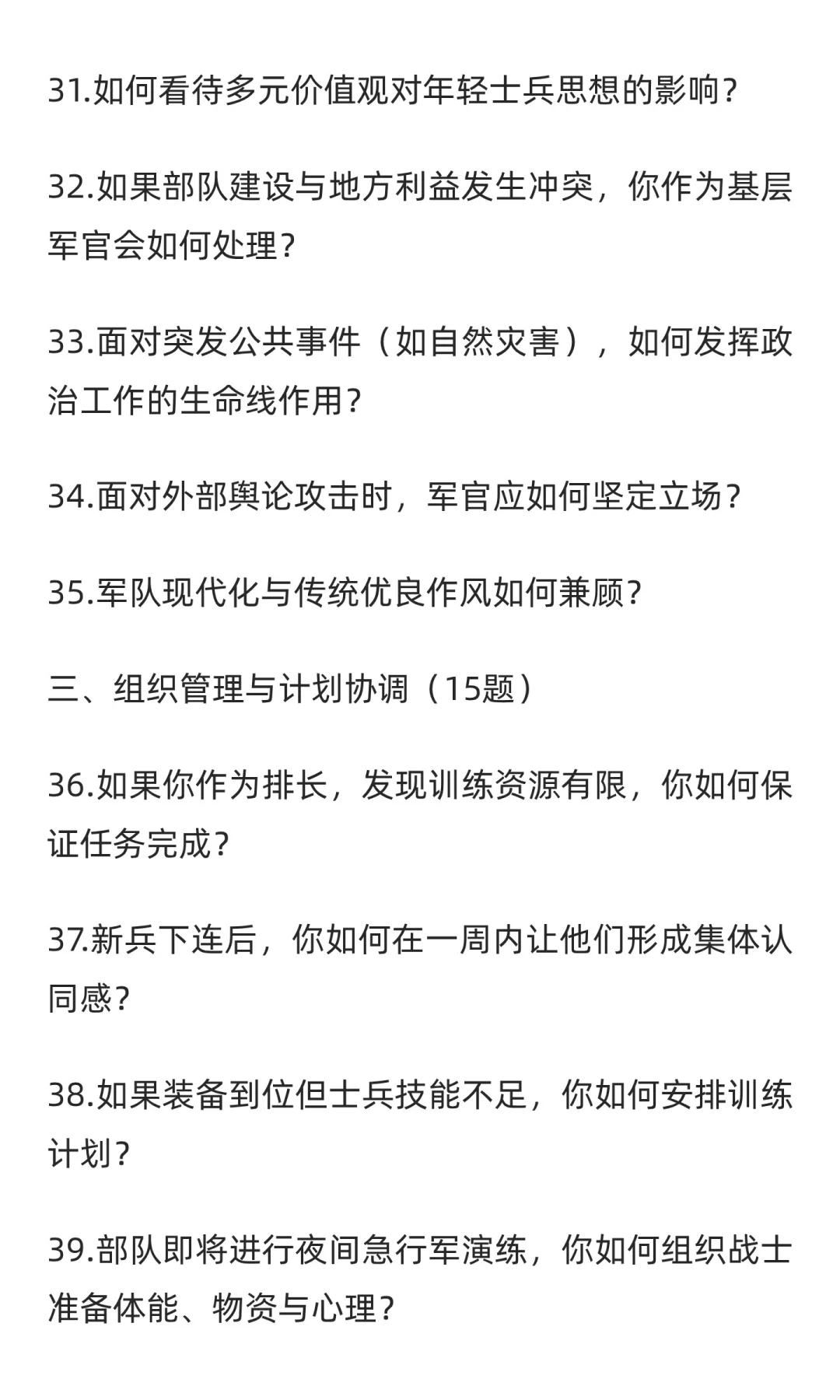 31.如何看待多元价值观对年轻士兵思想的影响?

32.如果部队建设与地方利益发生冲突，你作为基层军官会如何处理?

33.面对突发公共事件（如自然灾害），如何发挥政治工作的生命线作用?

34.面对外部舆论攻击时，军官应如何坚定立场?

35.军队现代化与传统优良作风如何兼顾?

三、组织管理与计划协调（15题）

36.如果你作为排长，发现训练资源有限，你如何保证任务完成?

37.新兵下连后，你如何在一周内让他们形成集体认同感?

38.如果装备到位但士兵技能不足，你如何安排训练计划?

39.部队即将进行夜间急行军演练，你如何组织战士准备体能、物资与心理?